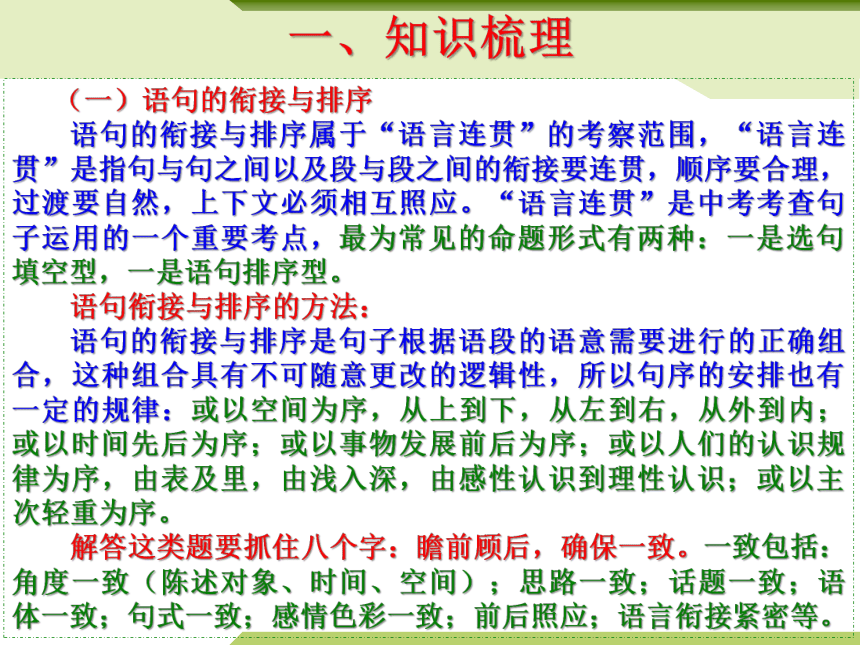 一、知识梳理

（一）语句的衔接与排序

语句的衔接与排序属于“语言连贯”的考察范围，“语言连贯”是指句与句之间以及段与段之间的衔接要连贯，顺序要合理，过渡要自然，上下文必须相互照应。“语言连贯”是中考考查句子运用的一个重要考点，最为常见的命题形式有两种：一是选句填空型，一是语句排序型。

语句衔接与排序的方法：

语句的衔接与排序是句子根据语段的语意需要进行的正确组合，这种组合具有不可随意更改的逻辑性，所以句序的安排也有一定的规律：或以空间为序，从上到下，从左到右，从外到内；或以时间先后为序；或以事物发展前后为序；或以人们的认识规律为序，由表及里，由浅入深，由感性认识到理性认识；或以主次轻重为序。

解答这类题要抓住八个字：瞻前顾后，确保一致。一致包括：角度一致（陈述对象、时间、空间）；思路一致；话题一致；语体一致；句式一致；感情色彩一致；前后照应；语言衔接紧密等。